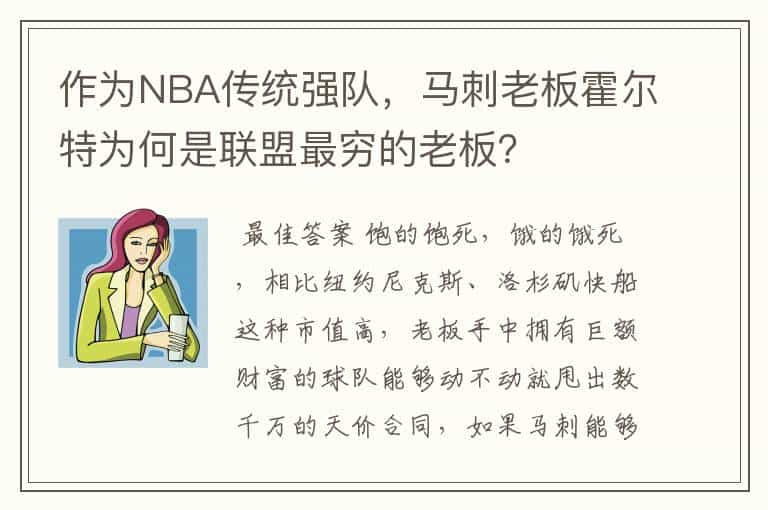 作为NBA传统强队，马刺老板霍尔特为何是联盟最穷的老板？

最佳答案 饱的饱死，饿的饿死，相比纽约尼克斯、洛杉矶快船这种市值高，老板手中拥有巨额财富的球队能够动不动就甩出数千万的天价合同，如果马刺能够